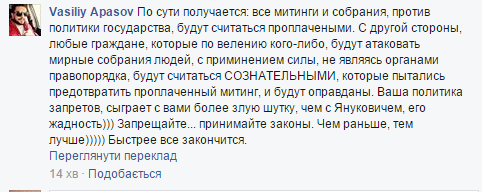 Vasiliy Apasov По сути получается: все митинги и собрания, против политики государства, будут считаться проплачеными. С другой стороны, любые граждане, которые по велению кого-либо, будут атаковать мирные собрания людей, с приминением силы, не являясь органами правопорядка, будут считаться СОЗНАТЕЛЬНЫМИ, которые пытались предотвратить проплаченный митинг, и будут оправданы. Ваша политика запретов, сыграет с вами более злую шутку, чем с Януковичем, его жадность))) Запрещайте... принимайте законы. Чем раньше, тем лучше))))) Быстрее все закончится.

Переглянути переклад

14 хв · Подобається